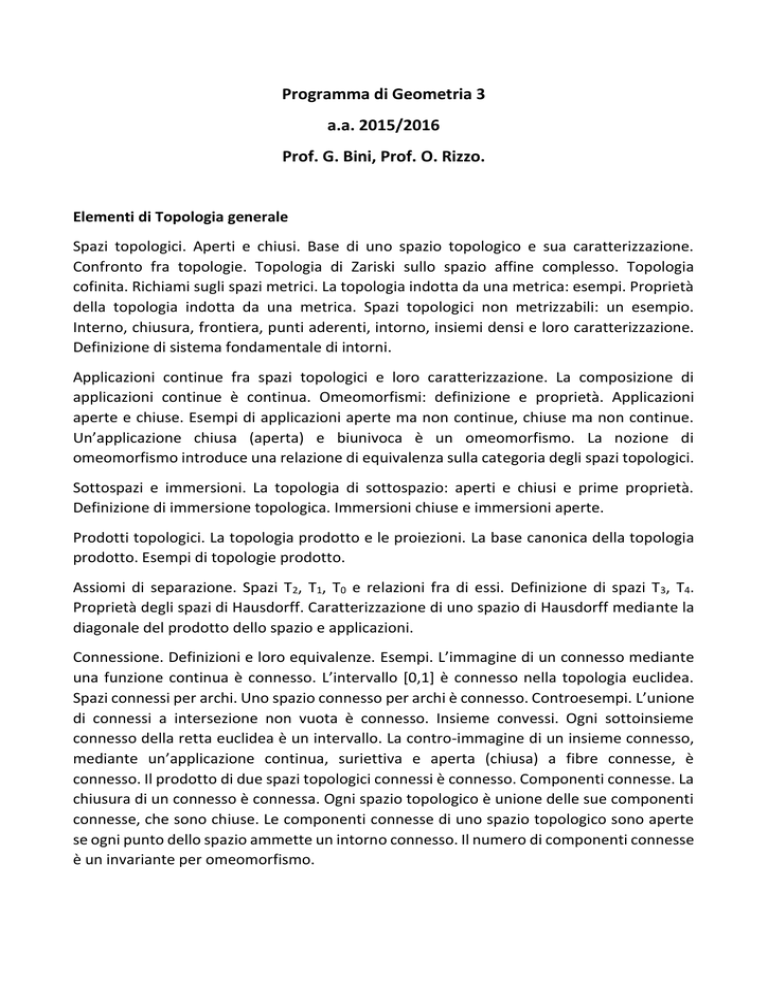 Programma di Geometria 3

a.a. 2015/2016

Prof. G. Bini, Prof. O. Rizzo.

Elementi di Topologia generale

Spazi topologici. Aperti e chiusi. Base di uno spazio topologico e sua caratterizzazione. Confronto fra topologie. Topologia di Zariski sullo spazio affine complesso. Topologia cofinita. Richiami sugli spazi metrici. La topologia indotta da una metrica: esempi. Proprietà della topologia indotta da una metrica. Spazi topologici non metrizzabili: un esempio. Interno, chiusura, frontiera, punti aderenti, intorno, insiemi densi e loro caratterizzazione. Definizione di sistema fondamentale di intorni.

Applicazioni continue fra spazi topologici e loro caratterizzazione. La composizione di applicazioni continue è continua. Omeomorfismi: definizione e proprietà. Applicazioni aperte e chiuse. Esempi di applicazioni aperte ma non continue, chiuse ma non continue. Un'applicazione chiusa (aperta) e biunivoca è un omeomorfismo. La nozione di omeomorfismo introduce una relazione di equivalenza sulla categoria degli spazi topologici.

Sottospazi e immersioni. La topologia di sottospazio: aperti e chiusi e prime proprietà. Definizione di immersione topologica. Immersioni chiuse e immersioni aperte.

Prodotti topologici. La topologia prodotto e le proiezioni. La base canonica della topologia prodotto. Esempi di topologie prodotto.

Assiomi di separazione. Spazi $T_2$, $T_1$, $T_0$ e relazioni fra di essi. Definizione di spazi $T_3$, $T_4$. Proprietà degli spazi di Hausdorff. Caratterizzazione di uno spazio di Hausdorff mediante la diagonale del prodotto dello spazio e applicazioni.

Connessione. Definizioni e loro equivalenze. Esempi. L'immagine di un connesso mediante una funzione continua è connesso. L'intervallo [0,1] è connesso nella topologia euclidea. Spazi connessi per archi. Uno spazio connesso per archi è connesso. Controesempi. L'unione di connessi a intersezione non vuota è connesso. Insieme convessi. Ogni sottoinsieme connesso della retta euclidea è un intervallo. La contro-immagine di un insieme connesso, mediante un'applicazione continua, suriettiva e aperta (chiusa) a fibre connesse, è connesso. Il prodotto di due spazi topologici connessi è connesso. Componenti connesse. La chiusura di un connesso è connessa. Ogni spazio topologico è unione delle sue componenti connesse, che sono chiuse. Le componenti connesse di uno spazio topologico sono aperte se ogni punto dello spazio ammette un intorno connesso. Il numero di componenti connesse è un invariante per omeomorfismo.